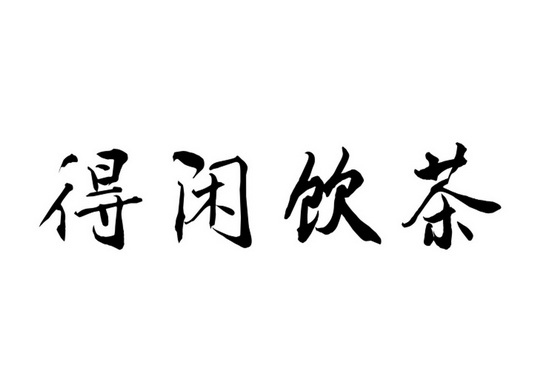 得闲饮茶